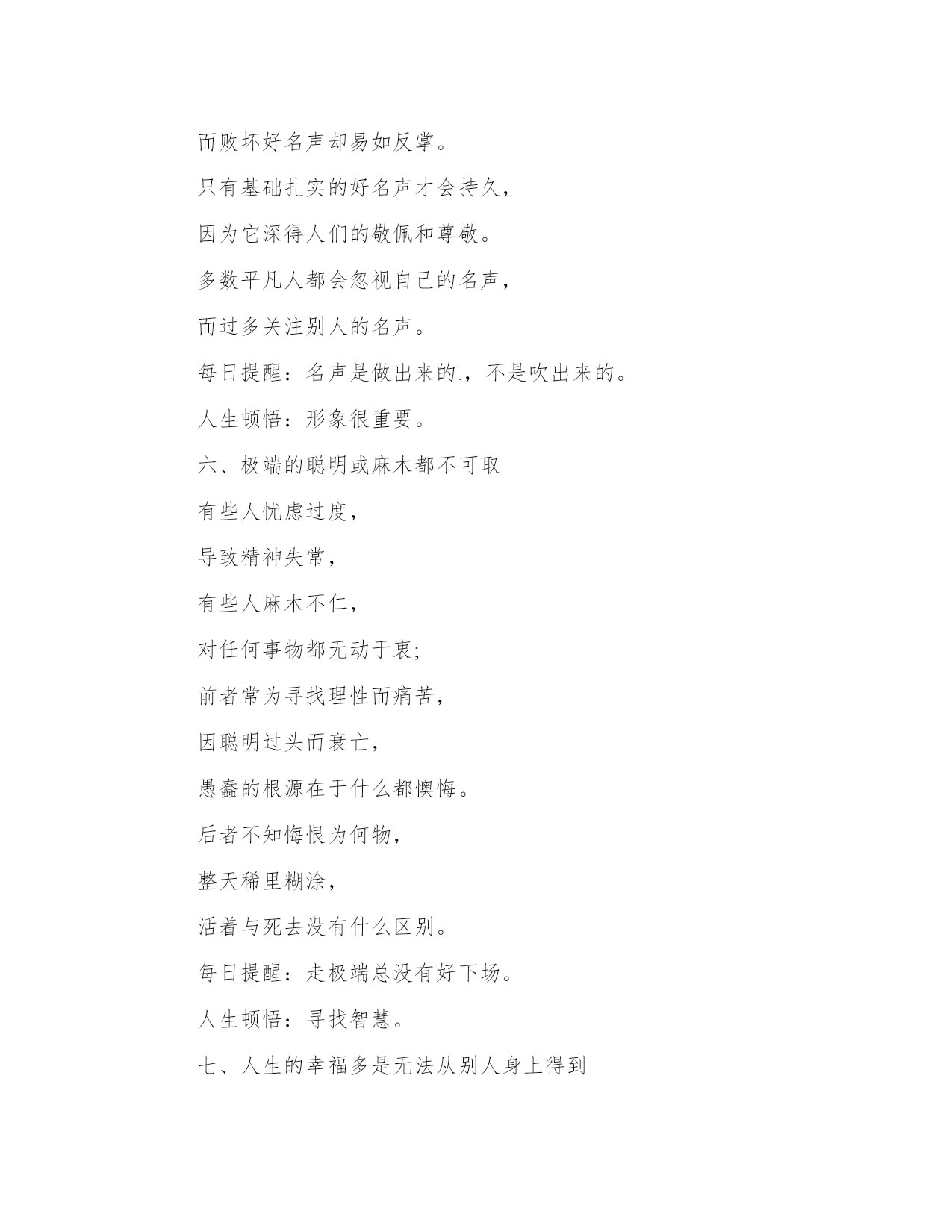 而败坏好名声却易如反掌。

只有基础扎实的好名声才会持久，

因为它深得人们的敬佩和尊敬。

多数平凡人都会忽视自己的名声，

而过多关注别人的名声。

每日提醒：名声是做出来的.，不是吹出来的。

人生顿悟：形象很重要。

六、极端的聪明或麻木都不可取

有些人忧虑过度，

导致精神失常，

有些人麻木不仁，

对任何事物都无动于衷;

前者常为寻找理性而痛苦，

因聪明过头而衰亡，

愚蠢的根源在于什么都懊悔。

后者不知悔恨为何物，

整天稀里糊涂，

活着与死去没有什么区别。

每日提醒：走极端总没有好下场。

人生顿悟：寻找智慧。

七、人生的幸福多是无法从别人身上得到